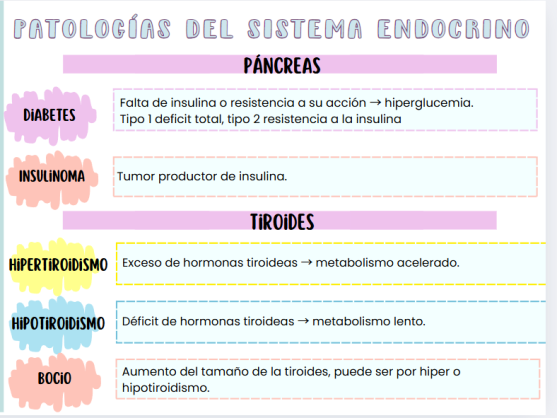 PATOLOGÍAS DEL SISTEMA ENDOCRINO

PÁNCREAS

DIABETES

Falta de insulina o resistencia a su acción → hiperglucemia.
Tipo 1 deficit total, tipo 2 resistencia a la insulina

INSULINOMA

Tumor productor de insulina.

TIROIDES

HIPERTIROIDISMO

Exceso de hormonas tiroideas → metabolismo acelerado.

HIPOTIROIDISMO

Déficit de hormonas tiroideas → metabolismo lento.

BOCIO

Aumento del tamaño de la tiroides, puede ser por hiper o hipotiroidismo.